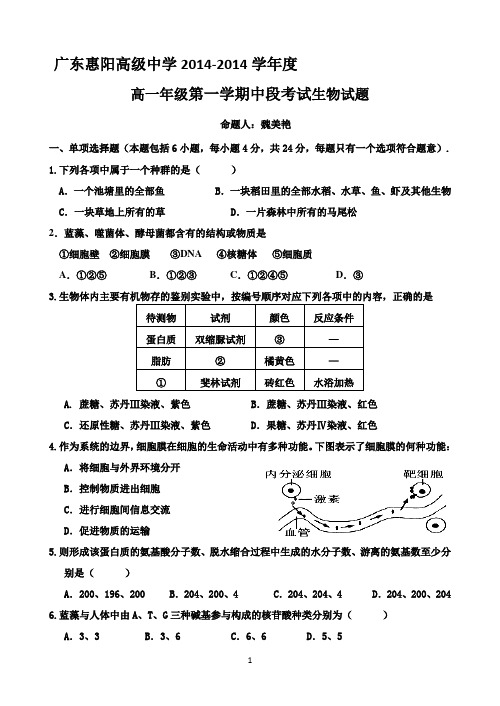 广东惠阳高级中学 2014-2014 学年度

高一年级第一学期中段考试生物试题

命题人：魏美艳

一、单项选择题（本题包括 6 小题，每小题 4 分，共 24 分，每题只有一个选项符合题意）.

1.下列各项中属于一个种群的是（　　）

A. 一个池塘里的全部鱼　　B. 一块稻田里的全部水稻、水草、鱼、虾及其他生物

C. 一块草地上所有的草　　D. 一片森林中所有的马尾松

2. 蓝藻、噬菌体、酵母菌都含有的结构或物质是

①细胞壁　②细胞膜　③DNA　④核糖体　⑤细胞质

A. ①②⑤　　B. ①②③　　C. ①②④⑤　　D. ③

3.生物体内主要有机物存的鉴别实验中，按编号顺序对应下列各项中的内容，正确的是

| 待测物 | 试剂 | 颜色 | 反应条件 |
|---|---|---|---|
| 蛋白质 | 双缩脲试剂 | ③ | — |
| 脂肪 | ② | 橘黄色 | — |
| ① | 斐林试剂 | 砖红色 | 水浴加热 |

A. 蔗糖、苏丹Ⅲ染液、紫色　　B. 蔗糖、苏丹Ⅲ染液、红色

C. 还原性糖、苏丹Ⅲ染液、紫色　　D. 果糖、苏丹Ⅳ染液、红色

4.作为系统的边界，细胞膜在细胞的生命活动中有多种功能。下图表示了细胞膜的何种功能：

A. 将细胞与外界环境分开

B. 控制物质进出细胞

C. 进行细胞间信息交流

D. 促进物质的运输

内分泌细胞　靶细胞　激素　血管

5.则形成该蛋白质的氨基酸分子数、脱水缩合过程中生成的水分子数、游离的氨基数至少分别是（　　）

A. 200、196、200　　B. 204、200、4　　C. 204、204、4　　D. 204、200、204

6.蓝藻与人体中由 A、T、G 三种碱基参与构成的核苷酸种类分别为（　　）

A. 3、3　　B. 3、6　　C. 6、6　　D. 5、5

1